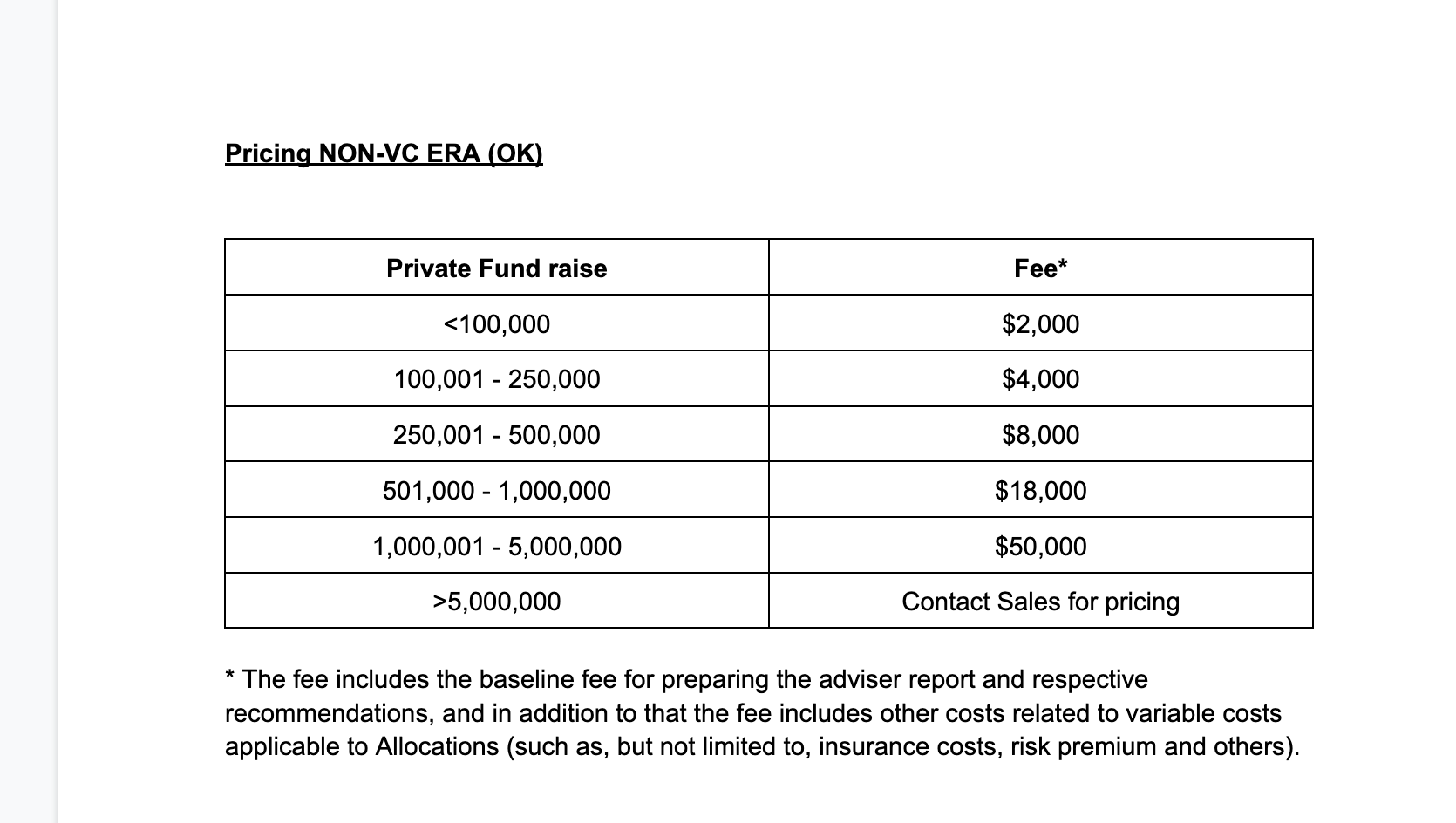 Pricing NON-VC ERA (OK)

| Private Fund raise | Fee* |
|---|---|
| <100,000 | \$2,000 |
| 100,001 - 250,000 | \$4,000 |
| 250,001 - 500,000 | \$8,000 |
| 501,000 - 1,000,000 | \$18,000 |
| 1,000,001 - 5,000,000 | \$50,000 |
| >5,000,000 | Contact Sales for pricing |

* The fee includes the baseline fee for preparing the adviser report and respective recommendations, and in addition to that the fee includes other costs related to variable costs applicable to Allocations (such as, but not limited to, insurance costs, risk premium and others).